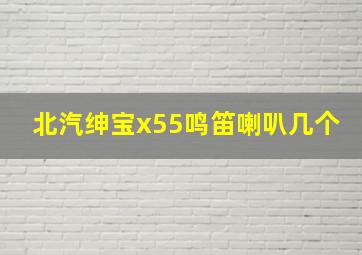 北汽绅宝x55鸣笛喇叭几个